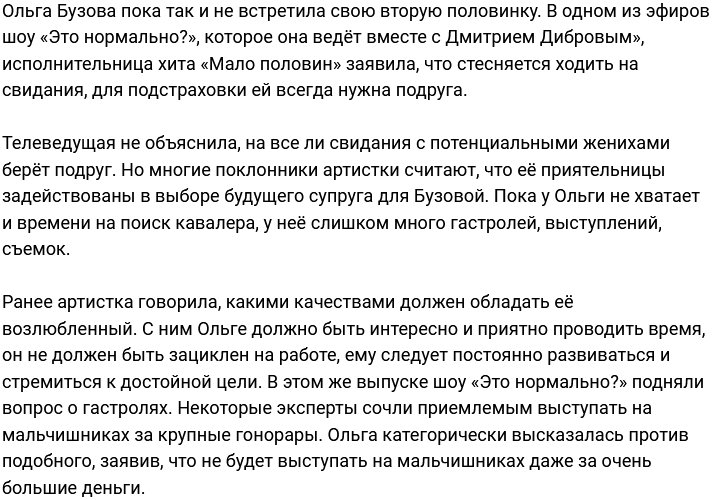 Ольга Бузова пока так и не встретила свою вторую половинку. В одном из эфиров шоу «Это нормально?», которое она ведёт вместе с Дмитрием Дибровым», исполнительница хита «Мало половин» заявила, что стесняется ходить на свидания, для подстраховки ей всегда нужна подруга.

Телеведущая не объяснила, на все ли свидания с потенциальными женихами берёт подруг. Но многие поклонники артистки считают, что её приятельницы задействованы в выборе будущего супруга для Бузовой. Пока у Ольги не хватает и времени на поиск кавалера, у неё слишком много гастролей, выступлений, съемок.

Ранее артистка говорила, какими качествами должен обладать её возлюбленный. С ним Ольге должно быть интересно и приятно проводить время, он не должен быть зациклен на работе, ему следует постоянно развиваться и стремиться к достойной цели. В этом же выпуске шоу «Это нормально?» подняли вопрос о гастролях. Некоторые эксперты сочли приемлемым выступать на мальчишниках за крупные гонорары. Ольга категорически высказалась против подобного, заявив, что не будет выступать на мальчишниках даже за очень большие деньги.